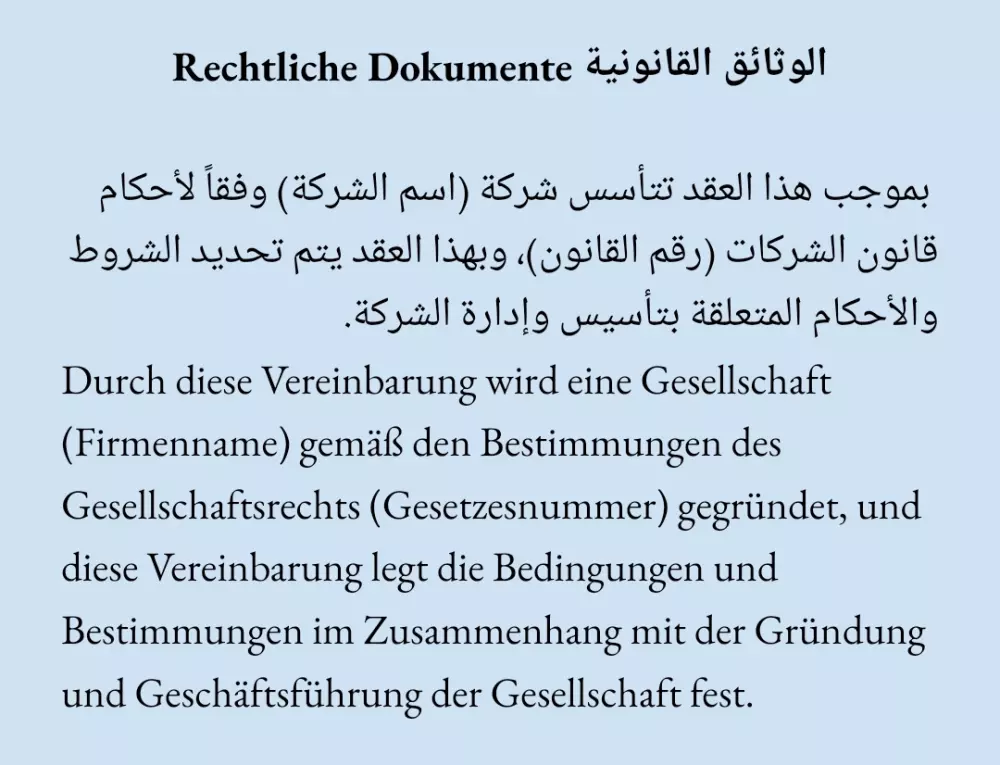 Rechtliche Dokumente الوثائق القانونية

بموجب هذا العقد تتأسس شركة (اسم الشركة) وفقاً لأحكام قانون الشركات (رقم القانون)، وبهذا العقد يتم تحديد الشروط والأحكام المتعلقة بتأسيس وإدارة الشركة.

Durch diese Vereinbarung wird eine Gesellschaft (Firmenname) gemäß den Bestimmungen des Gesellschaftsrechts (Gesetzesnummer) gegründet, und diese Vereinbarung legt die Bedingungen und Bestimmungen im Zusammenhang mit der Gründung und Geschäftsführung der Gesellschaft fest.